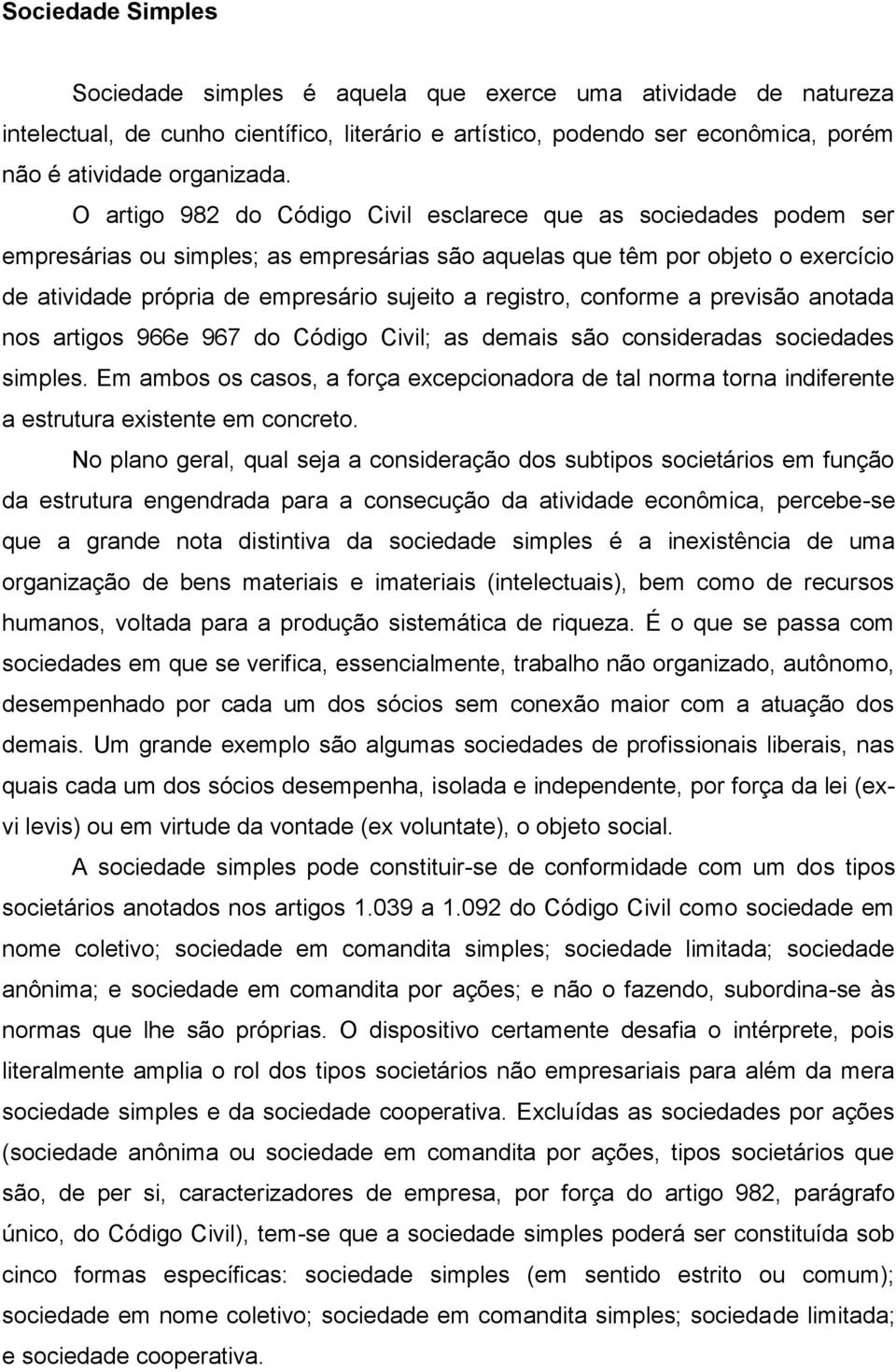 Sociedade Simples

Sociedade simples é aquela que exerce uma atividade de natureza intelectual, de cunho científico, literário e artístico, podendo ser econômica, porém não é atividade organizada.

O artigo 982 do Código Civil esclarece que as sociedades podem ser empresárias ou simples; as empresárias são aquelas que têm por objeto o exercício de atividade própria de empresário sujeito a registro, conforme a previsão anotada nos artigos 966e 967 do Código Civil; as demais são consideradas sociedades simples. Em ambos os casos, a força excepcionadora de tal norma torna indiferente a estrutura existente em concreto.

No plano geral, qual seja a consideração dos subtipos societários em função da estrutura engendrada para a consecução da atividade econômica, percebe-se que a grande nota distintiva da sociedade simples é a inexistência de uma organização de bens materiais e imateriais (intelectuais), bem como de recursos humanos, voltada para a produção sistemática de riqueza. É o que se passa com sociedades em que se verifica, essencialmente, trabalho não organizado, autônomo, desempenhado por cada um dos sócios sem conexão maior com a atuação dos demais. Um grande exemplo são algumas sociedades de profissionais liberais, nas quais cada um dos sócios desempenha, isolada e independente, por força da lei (ex-vi levis) ou em virtude da vontade (ex voluntate), o objeto social.

A sociedade simples pode constituir-se de conformidade com um dos tipos societários anotados nos artigos 1.039 a 1.092 do Código Civil como sociedade em nome coletivo; sociedade em comandita simples; sociedade limitada; sociedade anônima; e sociedade em comandita por ações; e não o fazendo, subordina-se às normas que lhe são próprias. O dispositivo certamente desafia o intérprete, pois literalmente amplia o rol dos tipos societários não empresariais para além da mera sociedade simples e da sociedade cooperativa. Excluídas as sociedades por ações (sociedade anônima ou sociedade em comandita por ações, tipos societários que são, de per si, caracterizadores de empresa, por força do artigo 982, parágrafo único, do Código Civil), tem-se que a sociedade simples poderá ser constituída sob cinco formas específicas: sociedade simples (em sentido estrito ou comum); sociedade em nome coletivo; sociedade em comandita simples; sociedade limitada; e sociedade cooperativa.